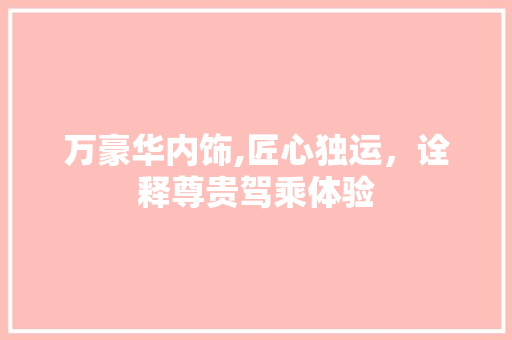 万豪华内饰,匠心独运，诠释尊贵驾乘体验